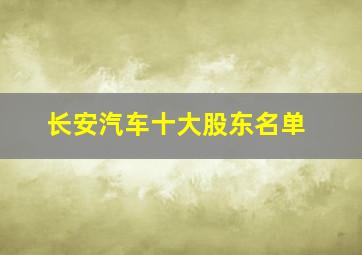 长安汽车十大股东名单